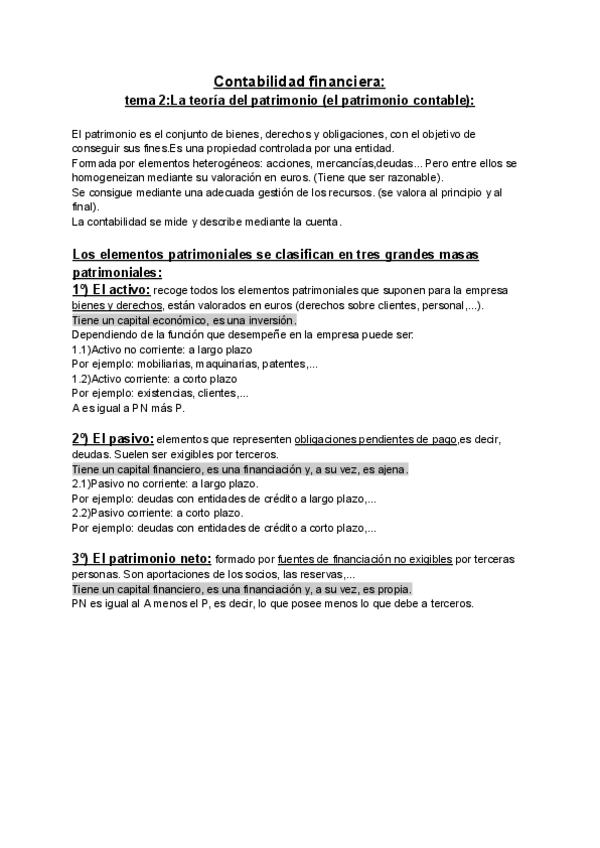 Contabilidad financiera:
tema 2:La teoría del patrimonio (el patrimonio contable):

El patrimonio es el conjunto de bienes, derechos y obligaciones, con el objetivo de conseguir sus fines.Es una propiedad controlada por una entidad.
Formada por elementos heterogéneos: acciones, mercancías,deudas... Pero entre ellos se homogeneizan mediante su valoración en euros. (Tiene que ser razonable).
Se consigue mediante una adecuada gestión de los recursos. (se valora al principio y al final).
La contabilidad se mide y describe mediante la cuenta.

Los elementos patrimoniales se clasifican en tres grandes masas patrimoniales:
1º) El activo: recoge todos los elementos patrimoniales que suponen para la empresa bienes y derechos, están valorados en euros (derechos sobre clientes, personal,...).
Tiene un capital económico, es una inversión.
Dependiendo de la función que desempeñe en la empresa puede ser:
1.1)Activo no corriente: a largo plazo
Por ejemplo: mobiliarias, maquinarias, patentes,...
1.2)Activo corriente: a corto plazo
Por ejemplo: existencias, clientes,...
A es igual a PN más P.

2º) El pasivo: elementos que representen obligaciones pendientes de pago,es decir, deudas. Suelen ser exigibles por terceros.
Tiene un capital financiero, es una financiación y, a su vez, es ajena.
2.1)Pasivo no corriente: a largo plazo.
Por ejemplo: deudas con entidades de crédito a largo plazo,...
2.2)Pasivo corriente: a corto plazo.
Por ejemplo: deudas con entidades de crédito a corto plazo,...

3º) El patrimonio neto: formado por fuentes de financiación no exigibles por terceras personas. Son aportaciones de los socios, las reservas,...
Tiene un capital financiero, es una financiación y, a su vez, es propia.
PN es igual al A menos el P, es decir, lo que posee menos lo que debe a terceros.